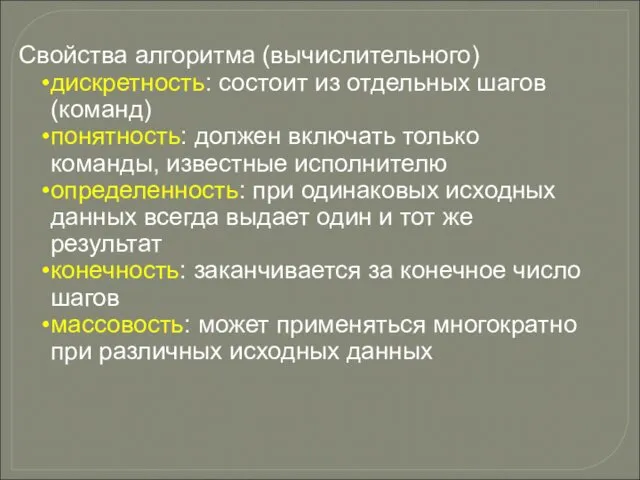 Свойства алгоритма (вычислительного)

•дискретность: состоит из отдельных шагов (команд)

•понятность: должен включать только команды, известные исполнителю

•определенность: при одинаковых исходных данных всегда выдает один и тот же результат

•конечность: заканчивается за конечное число шагов

•массовость: может применяться многократно при различных исходных данных